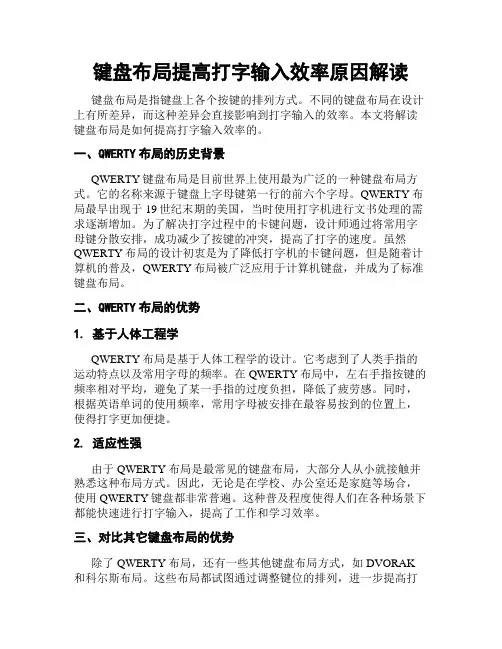 键盘布局提高打字输入效率原因解读

键盘布局是指键盘上各个按键的排列方式。不同的键盘布局在设计上有所差异，而这种差异会直接影响到打字输入的效率。本文将解读键盘布局是如何提高打字输入效率的。

一、QWERTY 布局的历史背景

QWERTY 键盘布局是目前世界上使用最为广泛的一种键盘布局方式。它的名称来源于键盘上字母键第一行的前六个字母。QWERTY 布局最早出现于 19 世纪末期的美国，当时使用打字机进行文书处理的需求逐渐增加。为了解决打字过程中的卡键问题，设计师通过将常用字母键分散安排，成功减少了按键的冲突，提高了打字的速度。虽然 QWERTY 布局的设计初衷是为了降低打字机的卡键问题，但是随着计算机的普及，QWERTY 布局被广泛应用于计算机键盘，并成为了标准键盘布局。

二、QWERTY 布局的优势

1. 基于人体工程学

QWERTY 布局是基于人体工程学的设计。它考虑到了人类手指的运动特点以及常用字母的频率。在 QWERTY 布局中，左右手指按键的频率相对平均，避免了某一手指的过度负担，降低了疲劳感。同时，根据英语单词的使用频率，常用字母被安排在最容易按到的位置上，使得打字更加便捷。

2. 适应性强

由于 QWERTY 布局是最常见的键盘布局，大部分人从小就接触并熟悉这种布局方式。因此，无论是在学校、办公室还是家庭等场合，使用 QWERTY 键盘都非常普遍。这种普及程度使得人们在各种场景下都能快速进行打字输入，提高了工作和学习效率。

三、对比其它键盘布局的优势

除了 QWERTY 布局，还有一些其他键盘布局方式，如 DVORAK 和科尔斯布局。这些布局都试图通过调整键位的排列，进一步提高打